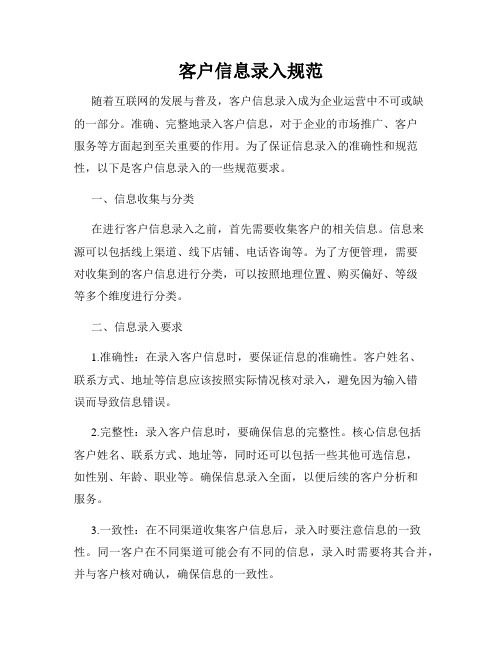 客户信息录入规范

随着互联网的发展与普及，客户信息录入成为企业运营中不可或缺的一部分。准确、完整地录入客户信息，对于企业的市场推广、客户服务等方面起到至关重要的作用。为了保证信息录入的准确性和规范性，以下是客户信息录入的一些规范要求。

一、信息收集与分类

在进行客户信息录入之前，首先需要收集客户的相关信息。信息来源可以包括线上渠道、线下店铺、电话咨询等。为了方便管理，需要对收集到的客户信息进行分类，可以按照地理位置、购买偏好、等级等多个维度进行分类。

二、信息录入要求

1.准确性：在录入客户信息时，要保证信息的准确性。客户姓名、联系方式、地址等信息应该按照实际情况核对录入，避免因为输入错误而导致信息错误。

2.完整性：录入客户信息时，要确保信息的完整性。核心信息包括客户姓名、联系方式、地址等，同时还可以包括一些其他可选信息，如性别、年龄、职业等。确保信息录入全面，以便后续的客户分析和服务。

3.一致性：在不同渠道收集客户信息后，录入时要注意信息的一致性。同一客户在不同渠道可能会有不同的信息，录入时需要将其合并，并与客户核对确认，确保信息的一致性。